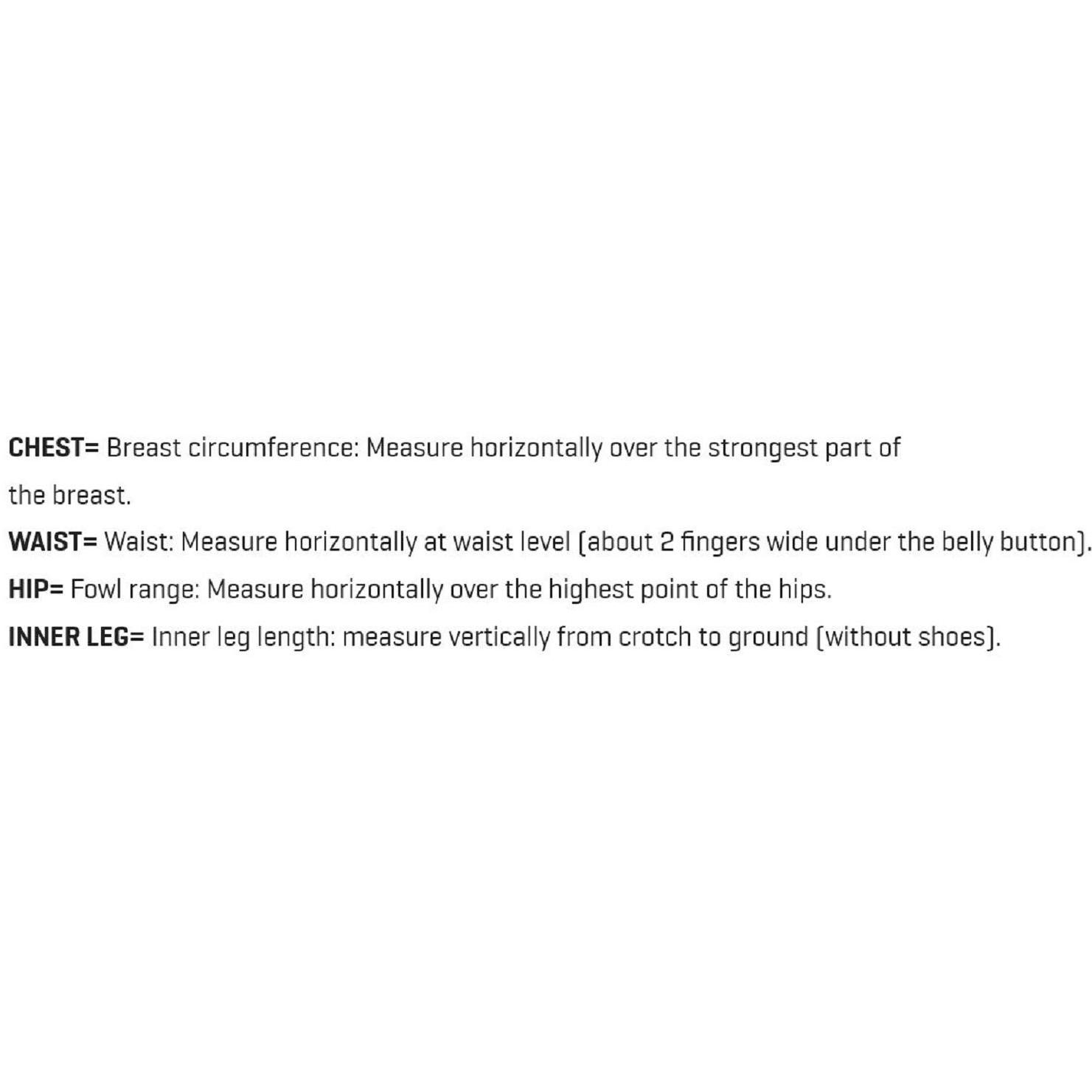 CHEST= Breast circumference: Measure horizontally over the strongest part of the breast.

WAIST= Waist: Measure horizontally at waist level (about 2 fingers wide under the belly button).

HIP= Fowl range: Measure horizontally over the highest point of the hips.

INNER LEG= Inner leg length: measure vertically from crotch to ground (without shoes).